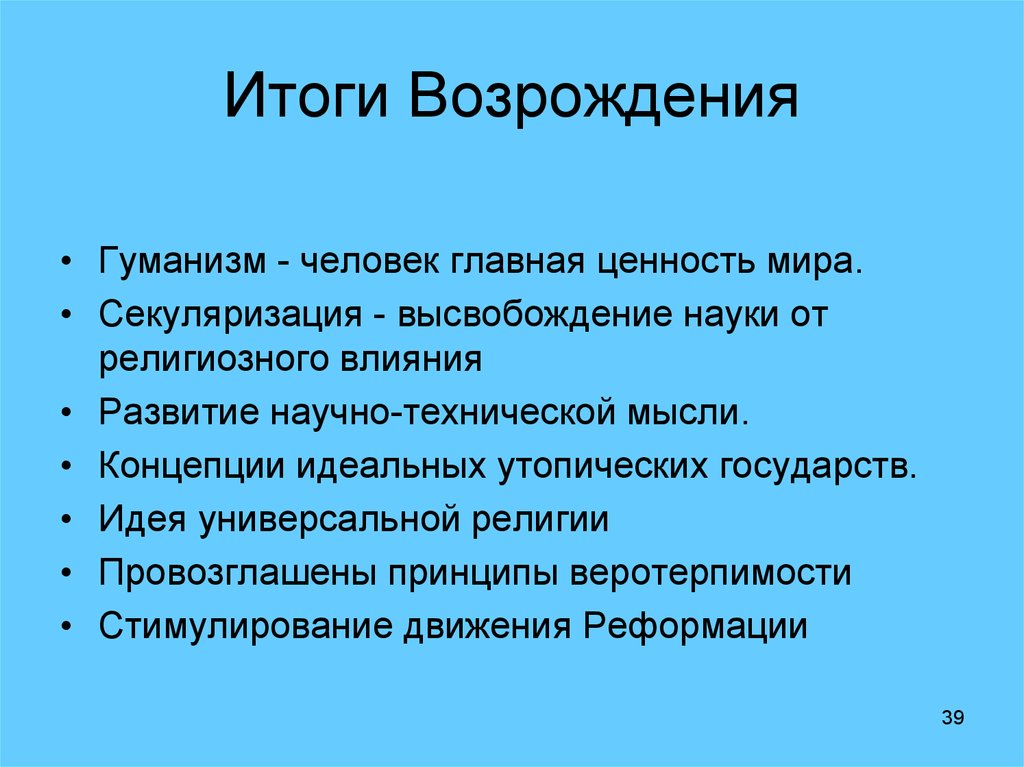 Итоги Возрождения

• Гуманизм - человек главная ценность мира.
• Секуляризация - высвобождение науки от религиозного влияния
• Развитие научно-технической мысли.
• Концепции идеальных утопических государств.
• Идея универсальной религии
• Провозглашены принципы веротерпимости
• Стимулирование движения Реформации

39